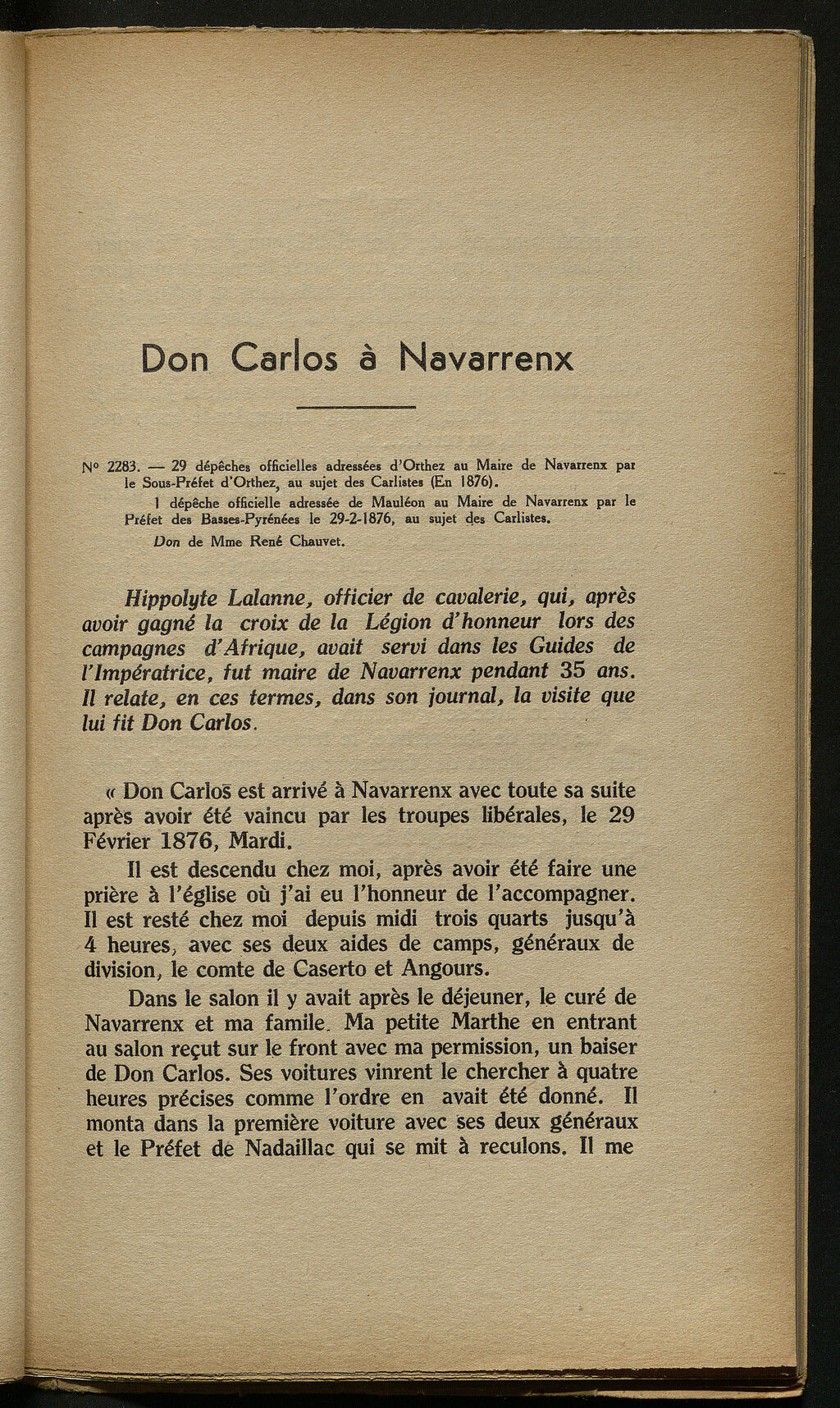 Don Carlos à Navarrenx

N° 2283. — 29 dépêches officielles adressées d'Orthez au Maire de Navarrenx par le Sous-Préfet d'Orthez, au sujet des Carlistes (En 1876).

1 dépêche officielle adressée de Mauléon au Maire de Navarrenx par le Préfet des Basses-Pyrénées le 29-2-1876, au sujet des Carlistes.

Don de Mme René Chauvet.

Hippolyte Lalanne, officier de cavalerie, qui, après avoir gagné la croix de la Légion d'honneur lors des campagnes d'Afrique, avait servi dans les Guides de l'Impératrice, fut maire de Navarrenx pendant 35 ans. Il relate, en ces termes, dans son journal, la visite que lui fit Don Carlos.

« Don Carlos est arrivé à Navarrenx avec toute sa suite après avoir été vaincu par les troupes libérales, le 29 Février 1876, Mardi.

Il est descendu chez moi, après avoir été faire une prière à l'église où j'ai eu l'honneur de l'accompagner. Il est resté chez moi depuis midi trois quarts jusqu'à 4 heures, avec ses deux aides de camps, généraux de division, le comte de Caserto et Angours.

Dans le salon il y avait après le déjeuner, le curé de Navarrenx et ma famile. Ma petite Marthe en entrant au salon reçut sur le front avec ma permission, un baiser de Don Carlos. Ses voitures vinrent le chercher à quatre heures précises comme l'ordre en avait été donné. Il monta dans la première voiture avec ses deux généraux et le Préfet de Nadaillac qui se mit à reculons. Il me